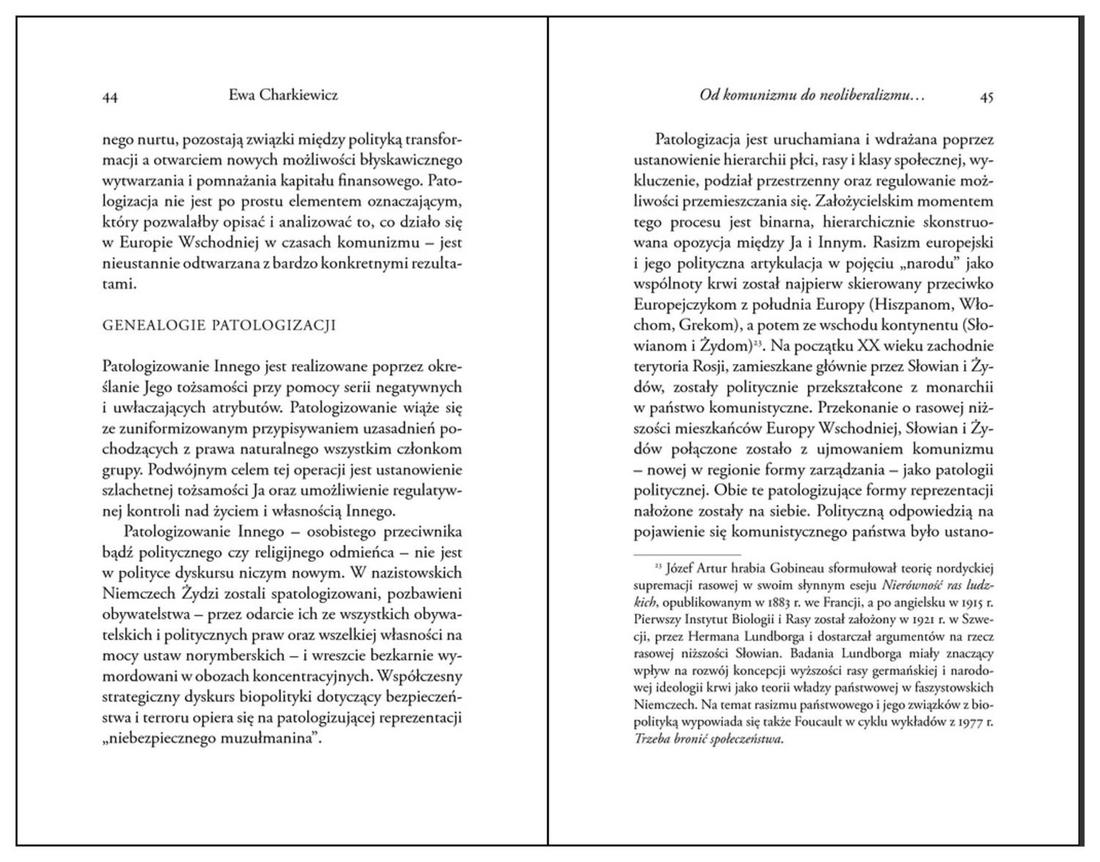 44 Ewa Charkiewicz

nego nurtu, pozostają związki między polityką transformacji a otwarciem nowych możliwości błyskawicznego wytwarzania i pomnażania kapitału finansowego. Patologizacja nie jest po prostu elementem oznaczającym, który pozwalałby opisać i analizować to, co działo się w Europie Wschodniej w czasach komunizmu – jest nieustannie odtwarzana z bardzo konkretnymi rezultatami.

GENEALOGIE PATOLOGIZACJI

Patologizowanie Innego jest realizowane poprzez określanie Jego tożsamości przy pomocy serii negatywnych i uwłaczających atrybutów. Patologizowanie wiąże się ze zuniformizowanym przypisywaniem uzasadnień pochodzących z prawa naturalnego wszystkim członkom grupy. Podwójnym celem tej operacji jest ustanowienie szlachetnej tożsamości Ja oraz umożliwienie regulatywnej kontroli nad życiem i własnością Innego.

Patologizowanie Innego – osobistego przeciwnika bądź politycznego czy religijnego odmieńca – nie jest w polityce dyskursu niczym nowym. W nazistowskich Niemczech Żydzi zostali spatologizowani, pozbawieni obywatelstwa – przez odarcie ich ze wszystkich obywatelskich i politycznych praw oraz wszelkiej własności na mocy ustaw norymberskich – i wreszcie bezkarnie wymordowani w obozach koncentracyjnych. Współczesny strategiczny dyskurs biopolityki dotyczący bezpieczeństwa i terroru opiera się na patologizującej reprezentacji „niebezpiecznego muzułmanina".

Od komunizmu do neoliberalizmu... 45

Patologizacja jest uruchamiana i wdrażana poprzez ustanowienie hierarchii płci, rasy i klasy społecznej, wykluczenie, podział przestrzenny oraz regulowanie możliwości przemieszczania się. Założycielskim momentem tego procesu jest binarna, hierarchicznie skonstruowana opozycja między Ja i Innym. Rasizm europejski i jego polityczna artykulacja w pojęciu „narodu" jako wspólnoty krwi został najpierw skierowany przeciwko Europejczykom z południa Europy (Hiszpanom, Włochom, Grekom), a potem ze wschodu kontynentu (Słowianom i Żydom)$^{23}$. Na początku XX wieku zachodnie terytoria Rosji, zamieszkane głównie przez Słowian i Żydów, zostały politycznie przekształcone z monarchii w państwo komunistyczne. Przekonanie o rasowej niższości mieszkańców Europy Wschodniej, Słowian i Żydów połączone zostało z ujmowaniem komunizmu – nowej w regionie formy zarządzania – jako patologii politycznej. Obie te patologizujące formy reprezentacji nałożone zostały na siebie. Polityczną odpowiedzią na pojawienie się komunistycznego państwa było ustano-

$^{23}$ Józef Artur hrabia Gobineau sformułował teorię nordyckiej supremacji rasowej w swoim słynnym eseju Nierówność ras ludzkich, opublikowanym w 1883 r. we Francji, a po angielsku w 1915 r. Pierwszy Instytut Biologii i Rasy został założony w 1921 r. w Szwecji, przez Hermana Lundborga i dostarczał argumentów na rzecz rasowej niższości Słowian. Badania Lundborga miały znaczący wpływ na rozwój koncepcji wyższości rasy germańskiej i narodowej ideologii krwi jako teorii władzy państwowej w faszystowskich Niemczech. Na temat rasizmu państwowego i jego związków z biopolityką wypowiada się także Foucault w cyklu wykładów z 1977 r. Trzeba bronić społeczeństwa.